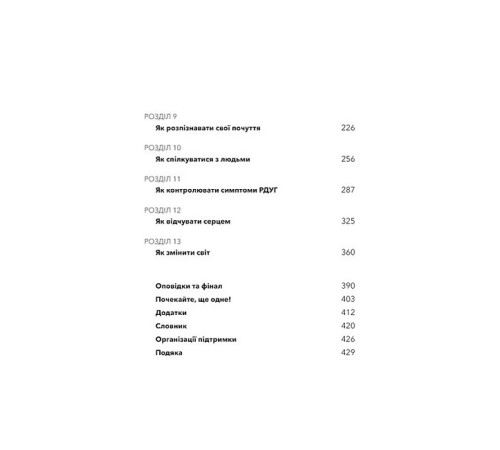 РОЗДІЛ 9
Як розпізнавати свої почуття 226

РОЗДІЛ 10
Як спілкуватися з людьми 256

РОЗДІЛ 11
Як контролювати симптоми РДУГ 287

РОЗДІЛ 12
Як відчувати серцем 325

РОЗДІЛ 13
Як змінити світ 360

Оповідки та фінал 390
Почекайте, ще одне! 403
Додатки 412
Словник 420
Організації підтримки 426
Подяка 429